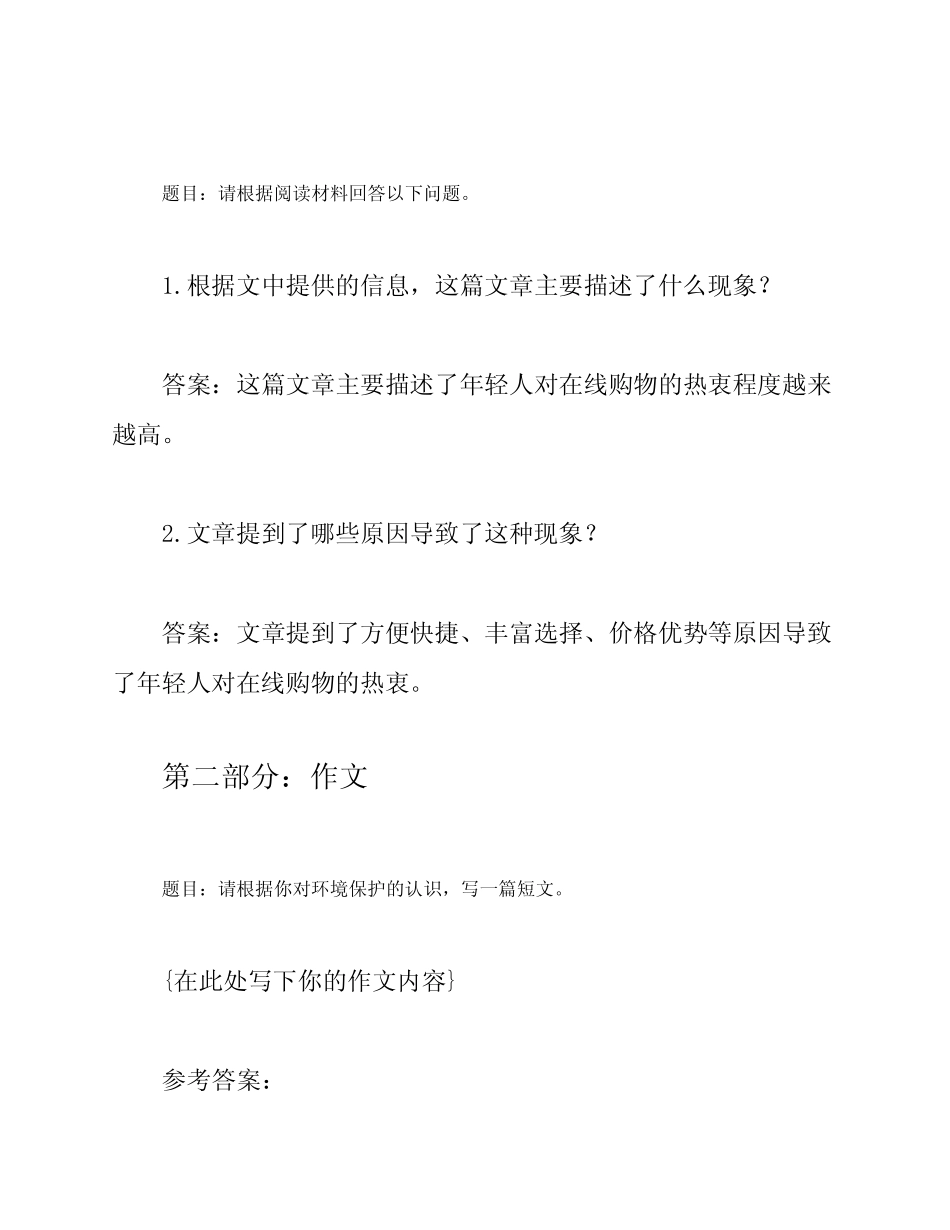 题目：请根据阅读材料回答以下问题。

1.根据文中提供的信息，这篇文章主要描述了什么现象？

答案：这篇文章主要描述了年轻人对在线购物的热衷程度越来越高。

2.文章提到了哪些原因导致了这种现象？

答案：文章提到了方便快捷、丰富选择、价格优势等原因导致了年轻人对在线购物的热衷。

第二部分：作文

题目：请根据你对环境保护的认识，写一篇短文。

{在此处写下你的作文内容}

参考答案：